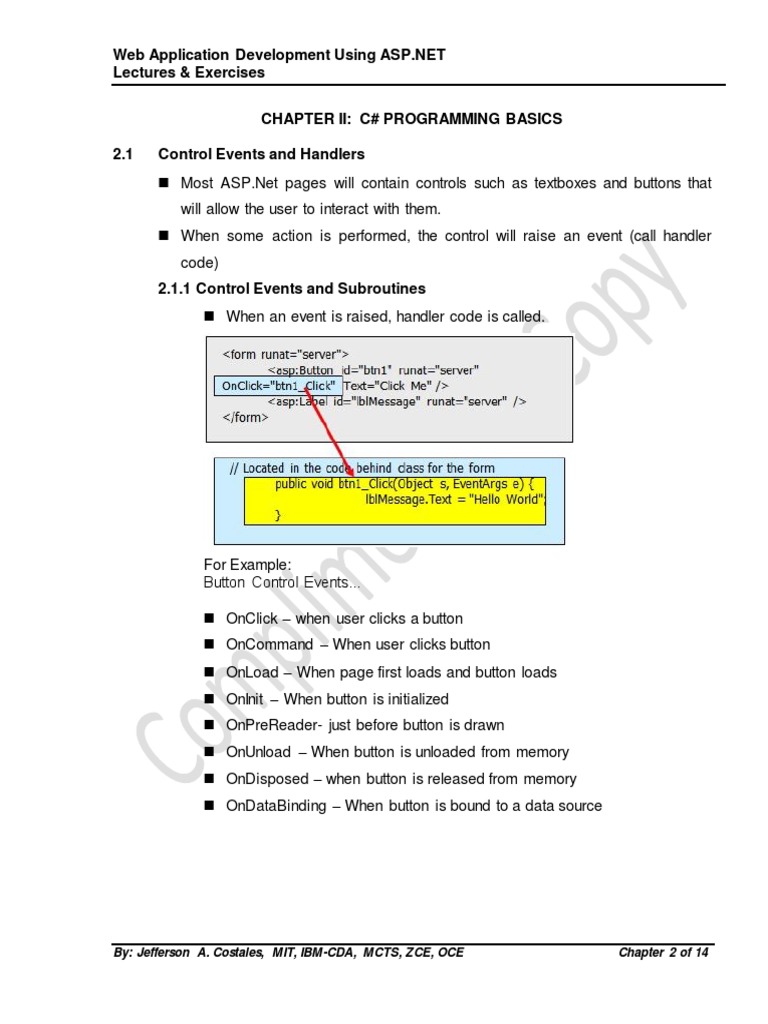 Web Application Development Using ASP.NET
Lectures & Exercises

CHAPTER II: C# PROGRAMMING BASICS

2.1 Control Events and Handlers

■ Most ASP.Net pages will contain controls such as textboxes and buttons that will allow the user to interact with them.

■ When some action is performed, the control will raise an event (call handler code)

2.1.1 Control Events and Subroutines

■ When an event is raised, handler code is called.

<form runat="server">
<asp:Button id="btn1" runat="server"
OnClick="btn1_Click" Text="Click Me" />
<asp:Label id="lblMessage" runat="server" />
</form>

// Located in the code behind class for the form
public void btn1_Click(Object s, EventArgs e) {
lblMessage.Text = "Hello World";
}

For Example:
Button Control Events...

■ OnClick – when user clicks a button
■ OnCommand – When user clicks button
■ OnLoad – When page first loads and button loads
■ OnInit – When button is initialized
■ OnPreReader- just before button is drawn
■ OnUnload – When button is unloaded from memory
■ OnDisposed – when button is released from memory
■ OnDataBinding – When button is bound to a data source

Complimentary Copy

By: Jefferson A. Costales, MIT, IBM-CDA, MCTS, ZCE, OCE Chapter 2 of 14